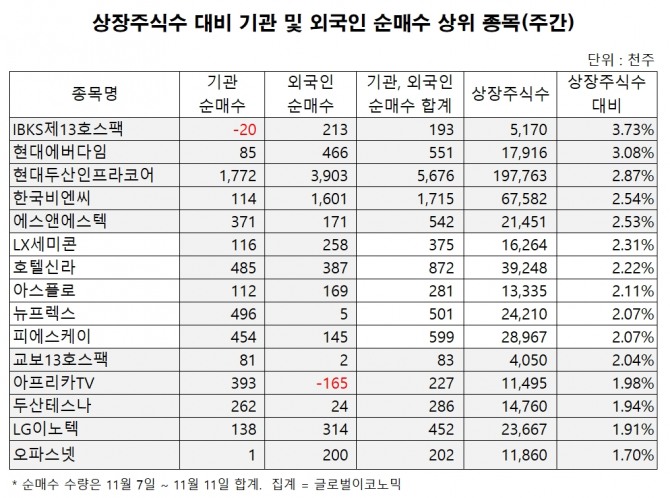 상장주식수 대비 기관 및 외국인 순매수 상위 종목(주간)

단위 : 천주

| 종목명 | 기관 순매수 | 외국인 순매수 | 기관, 외국인 순매수 합계 | 상장주식수 | 상장주식수 대비 |
|---|---|---|---|---|---|
| IBKS제13호스팩 | -20 | 213 | 193 | 5,170 | 3.73% |
| 현대에버다임 | 85 | 466 | 551 | 17,916 | 3.08% |
| 현대두산인프라코어 | 1,772 | 3,903 | 5,676 | 197,763 | 2.87% |
| 한국비엔씨 | 114 | 1,601 | 1,715 | 67,582 | 2.54% |
| 에스앤에스텍 | 371 | 171 | 542 | 21,451 | 2.53% |
| LX세미콘 | 116 | 258 | 375 | 16,264 | 2.31% |
| 호텔신라 | 485 | 387 | 872 | 39,248 | 2.22% |
| 아스플로 | 112 | 169 | 281 | 13,335 | 2.11% |
| 뉴프렉스 | 496 | 5 | 501 | 24,210 | 2.07% |
| 피에스케이 | 454 | 145 | 599 | 28,967 | 2.07% |
| 교보13호스팩 | 81 | 2 | 83 | 4,050 | 2.04% |
| 아프리카TV | 393 | -165 | 227 | 11,495 | 1.98% |
| 두산테스나 | 262 | 24 | 286 | 14,760 | 1.94% |
| LG이노텍 | 138 | 314 | 452 | 23,667 | 1.91% |
| 오파스넷 | 1 | 200 | 202 | 11,860 | 1.70% |

* 순매수 수량은 11월 7일 ~ 11월 11일 합계. 집계 = 글로벌이코노믹